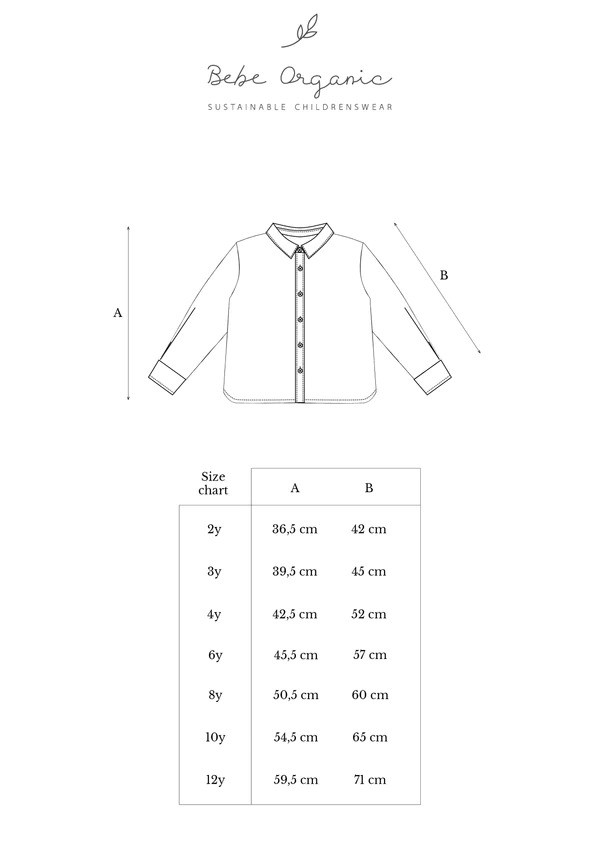 Bebe Organic

SUSTAINABLE CHILDRENSWEAR

A

B

| Size chart | A | B |
|---|---|---|
| 2y | 36,5 cm | 42 cm |
| 3y | 39,5 cm | 45 cm |
| 4y | 42,5 cm | 52 cm |
| 6y | 45,5 cm | 57 cm |
| 8y | 50,5 cm | 60 cm |
| 10y | 54,5 cm | 65 cm |
| 12y | 59,5 cm | 71 cm |